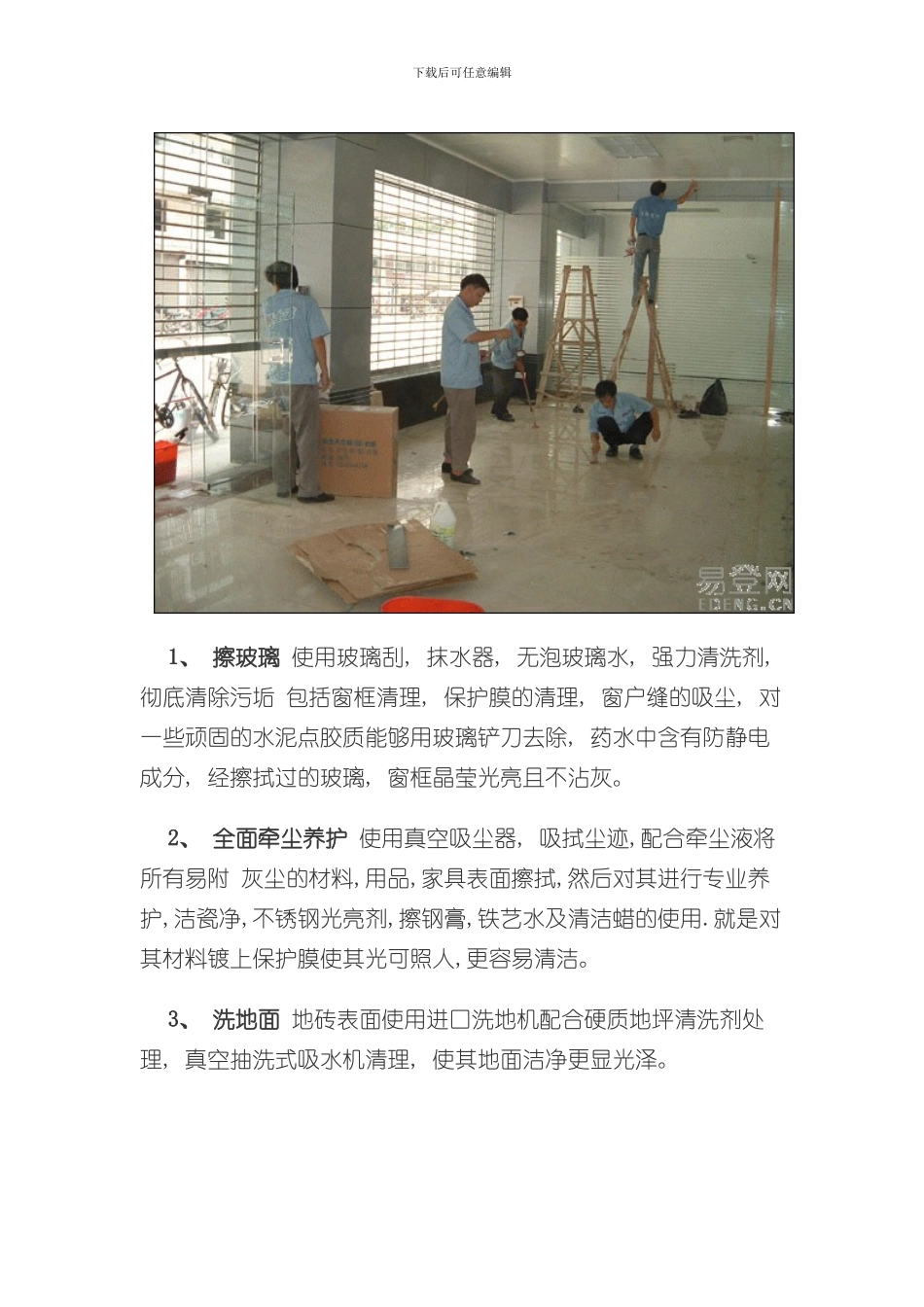 下载后可任意编辑

易登网
EDENG.CN

1、 擦玻璃 使用玻璃刮，抹水器，无泡玻璃水，强力清洗剂，彻底清除污垢 包括窗框清理，保护膜的清理，窗户缝的吸尘，对一些顽固的水泥点胶质能够用玻璃铲刀去除，药水中含有防静电成分，经擦拭过的玻璃，窗框晶莹光亮且不沾灰。

2、 全面牵尘养护 使用真空吸尘器，吸拭尘迹,配合牵尘液将所有易附 灰尘的材料,用品,家具表面擦拭,然后对其进行专业养护,洁瓷净,不锈钢光亮剂,擦钢膏,铁艺水及清洁蜡的使用.就是对其材料镀上保护膜使其光可照人,更容易清洁。

3、 洗地面 地砖表面使用进口洗地机配合硬质地坪清洗剂处理，真空抽洗式吸水机清理，使其地面洁净更显光泽。